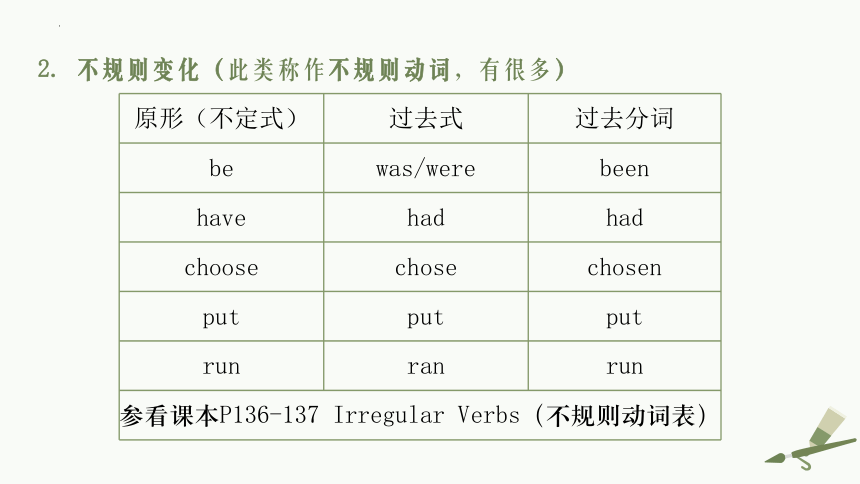 2. 不规则变化（此类称作不规则动词，有很多）

| 原形（不定式） | 过去式 | 过去分词 |
|---|---|---|
| be | was/were | been |
| have | had | had |
| choose | chose | chosen |
| put | put | put |
| run | ran | run |
| 参看课本P136-137 Irregular Verbs（不规则动词表） | | |